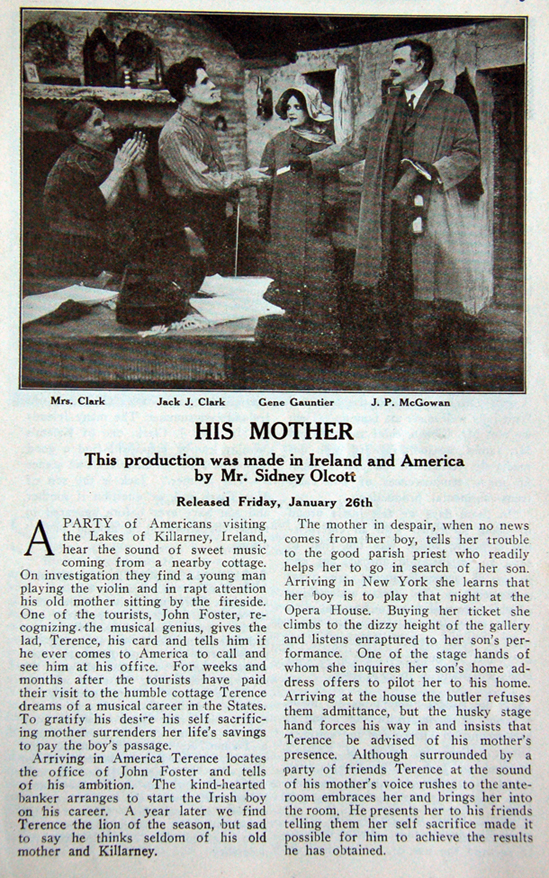 Mrs. Clark Jack J. Clark Gene Gauntier J. P. McGowan

HIS MOTHER

This production was made in Ireland and America by Mr. Sidney Olcott

Released Friday, January 26th

A PARTY of Americans visiting the Lakes of Killarney, Ireland, hear the sound of sweet music coming from a nearby cottage. On investigation they find a young man playing the violin and in rapt attention his old mother sitting by the fireside. One of the tourists, John Foster, recognizing the musical genius, gives the lad, Terence, his card and tells him if he ever comes to America to call and see him at his office. For weeks and months after the tourists have paid their visit to the humble cottage Terence dreams of a musical career in the States. To gratify his desire his self sacrificing mother surrenders her life's savings to pay the boy's passage.

Arriving in America Terence locates the office of John Foster and tells of his ambition. The kind-hearted banker arranges to start the Irish boy on his career. A year later we find Terence the lion of the season, but sad to say he thinks seldom of his old mother and Killarney.

The mother in despair, when no news comes from her boy, tells her trouble to the good parish priest who readily helps her to go in search of her son. Arriving in New York she learns that her boy is to play that night at the Opera House. Buying her ticket she climbs to the dizzy height of the gallery and listens enraptured to her son's performance. One of the stage hands of whom she inquires her son's home address offers to pilot her to his home. Arriving at the house the butler refuses them admittance, but the husky stage hand forces his way in and insists that Terence be advised of his mother's presence. Although surrounded by a party of friends Terence at the sound of his mother's voice rushes to the anteroom embraces her and brings her into the room. He presents her to his friends telling them her self sacrifice made it possible for him to achieve the results he has obtained.